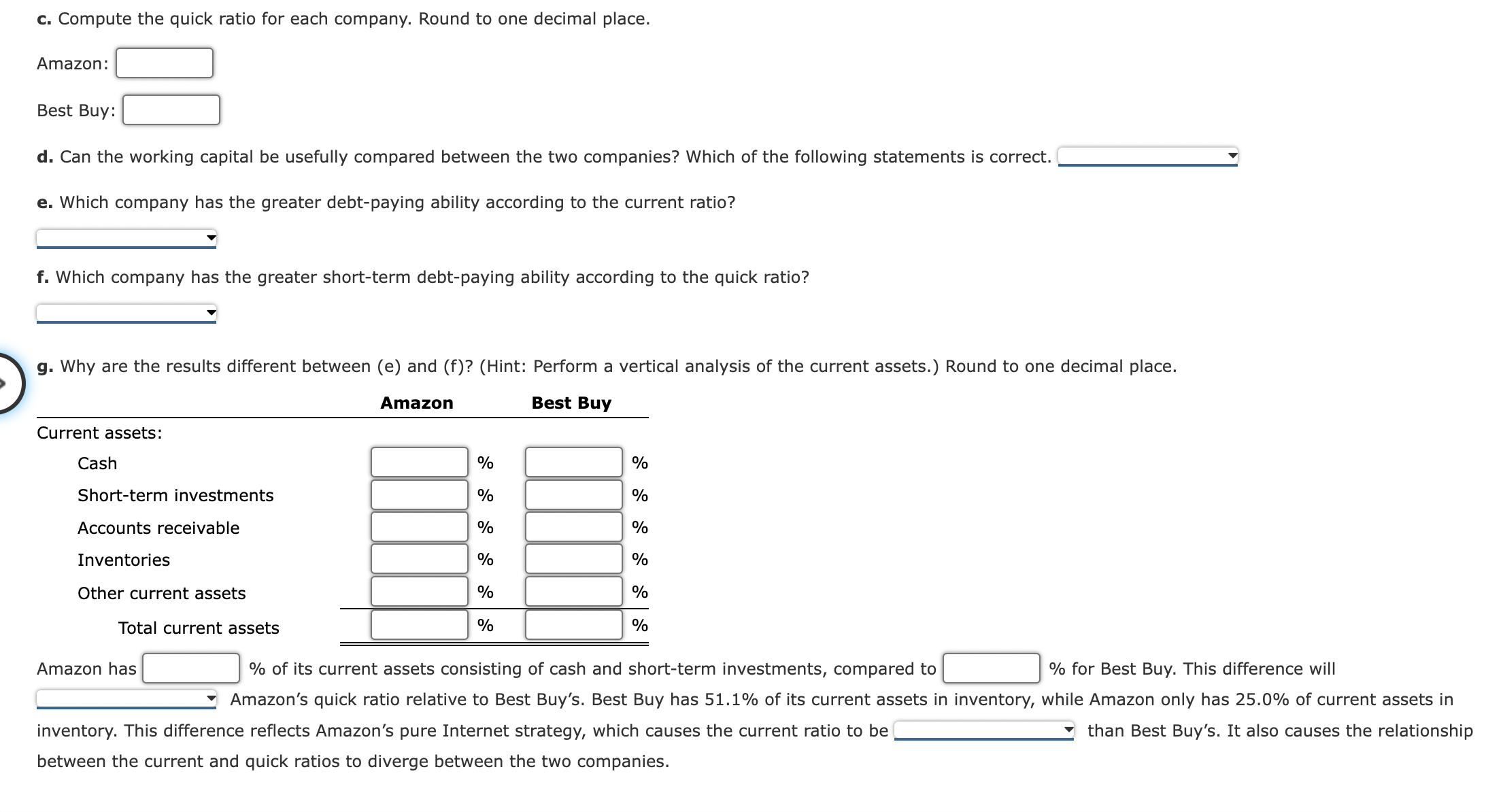 c. Compute the quick ratio for each company. Round to one decimal place.

Amazon:

Best Buy:

d. Can the working capital be usefully compared between the two companies? Which of the following statements is correct.

e. Which company has the greater debt-paying ability according to the current ratio?

f. Which company has the greater short-term debt-paying ability according to the quick ratio?

g. Why are the results different between (e) and (f)? (Hint: Perform a vertical analysis of the current assets.) Round to one decimal place.

| | Amazon | Best Buy |
|---|---|---|
| Current assets: | | |
| Cash | % | % |
| Short-term investments | % | % |
| Accounts receivable | % | % |
| Inventories | % | % |
| Other current assets | % | % |
| Total current assets | % | % |

Amazon has % of its current assets consisting of cash and short-term investments, compared to % for Best Buy. This difference will Amazon's quick ratio relative to Best Buy's. Best Buy has 51.1% of its current assets in inventory, while Amazon only has 25.0% of current assets in inventory. This difference reflects Amazon's pure Internet strategy, which causes the current ratio to be than Best Buy's. It also causes the relationship between the current and quick ratios to diverge between the two companies.